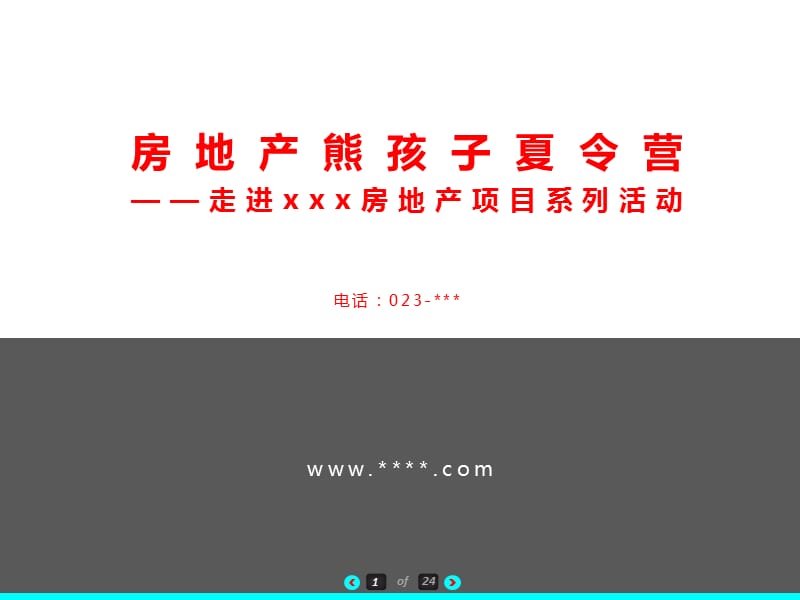 房地产熊孩子夏令营
——走进xxx房地产项目系列活动

电话：023-***

www.****.com

1 of 24